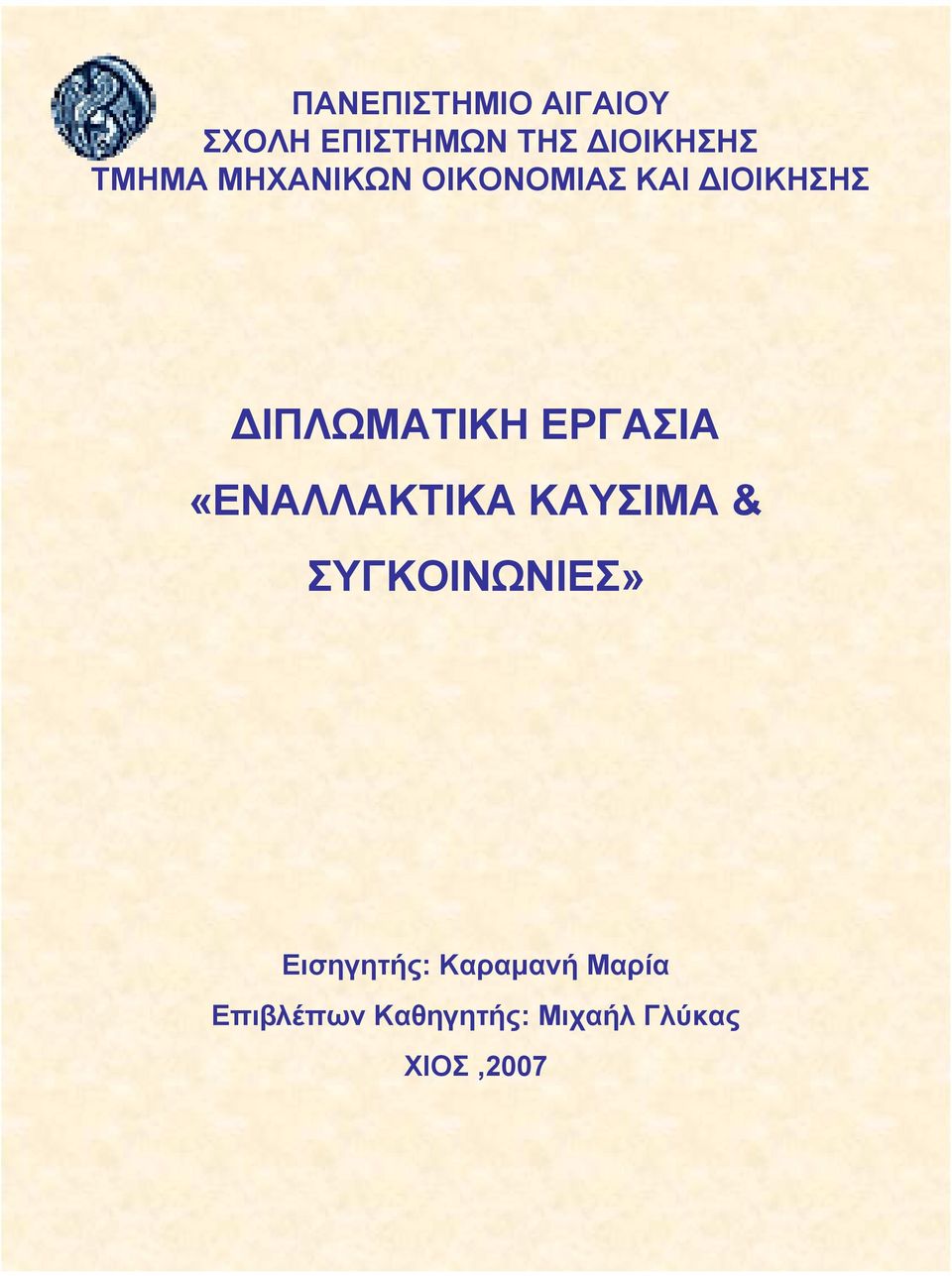 ΠΑΝΕΠΙΣΤΗΜΙΟ ΑΙΓΑΙΟΥ
ΣΧΟΛΗ ΕΠΙΣΤΗΜΩΝ ΤΗΣ ΔΙΟΙΚΗΣΗΣ
ΤΜΗΜΑ ΜΗΧΑΝΙΚΩΝ ΟΙΚΟΝΟΜΙΑΣ ΚΑΙ ΔΙΟΙΚΗΣΗΣ

ΔΙΠΛΩΜΑΤΙΚΗ ΕΡΓΑΣΙΑ
«ΕΝΑΛΛΑΚΤΙΚΑ ΚΑΥΣΙΜΑ &
ΣΥΓΚΟΙΝΩΝΙΕΣ»

Εισηγητής: Καραμανή Μαρία
Επιβλέπων Καθηγητής: Μιχαήλ Γλύκας
ΧΙΟΣ ,2007